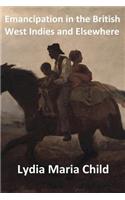 Emancipation in the British West Indies and Elsewhere

Lydia Maria Child